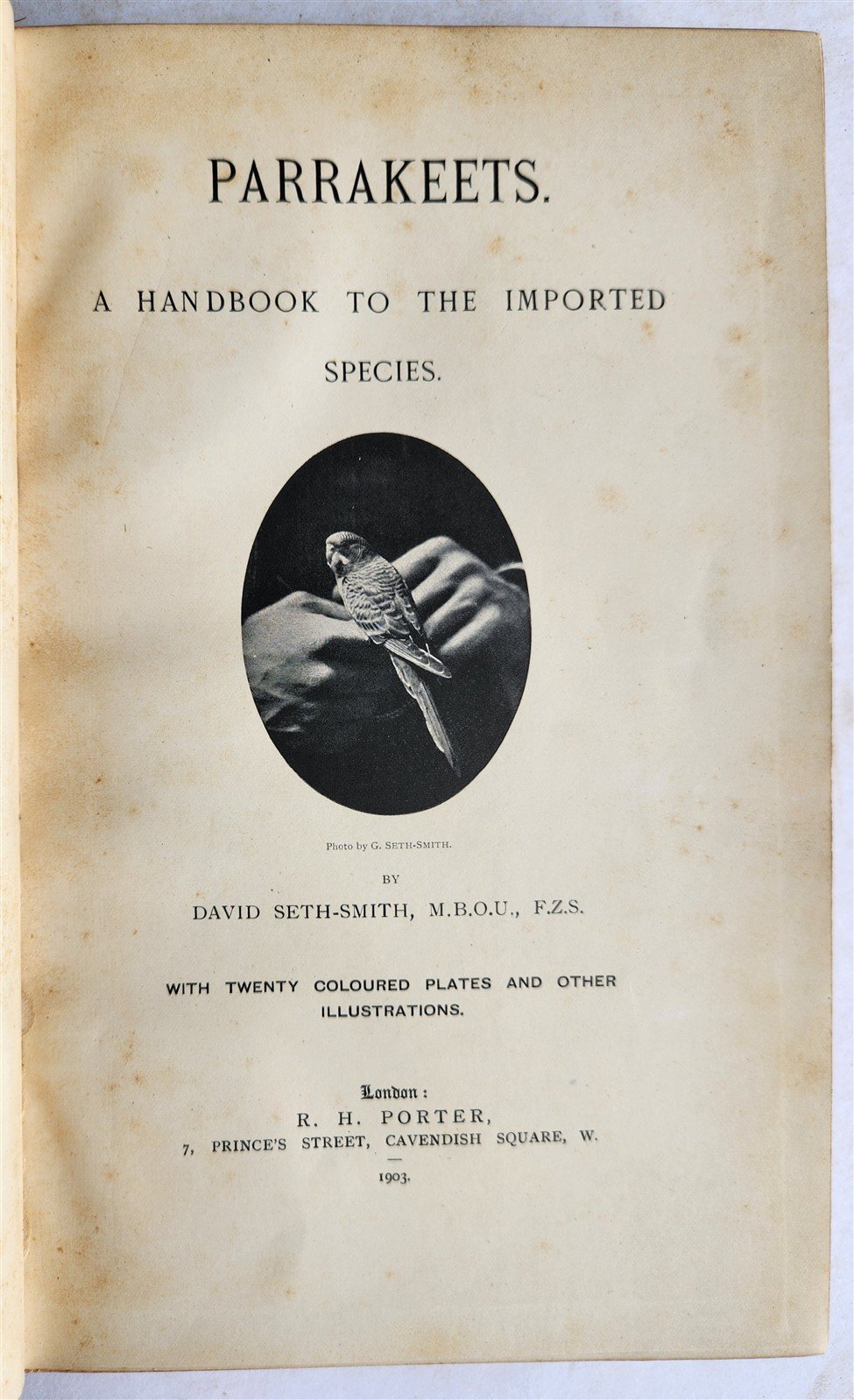 PARRAKEETS.

A HANDBOOK TO THE IMPORTED SPECIES.

Photo by G. SETH-SMITH.

BY

DAVID SETH-SMITH, M.B.O.U., F.Z.S.

WITH TWENTY COLOURED PLATES AND OTHER ILLUSTRATIONS.

London:
R. H. PORTER,
7, PRINCE'S STREET, CAVENDISH SQUARE, W.

1903.